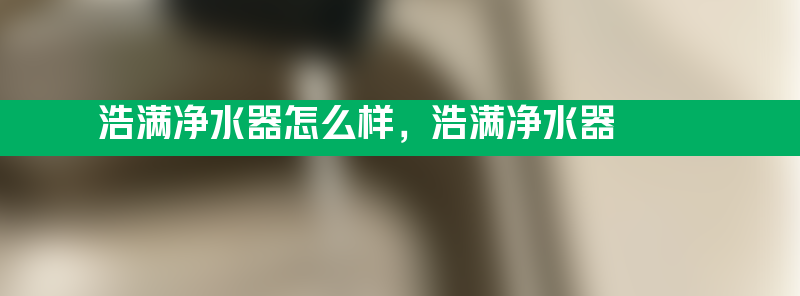 浩满净水器怎么样，浩满净水器